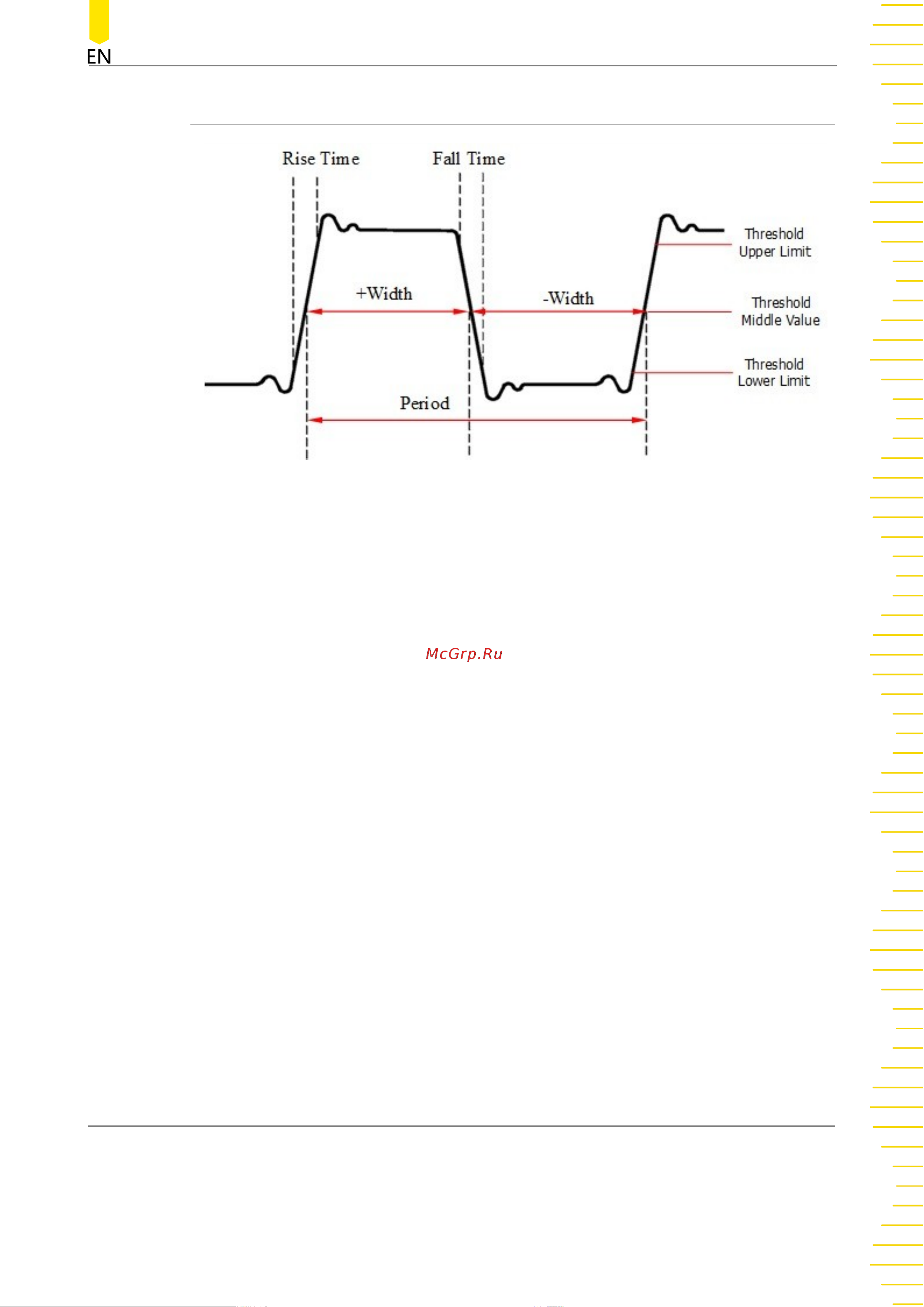 EN

Rise Time

Fall Time

+Width

-Width

Period

Threshold Upper Limit

Threshold Middle Value

Threshold Lower Limit

McGrp.Ru